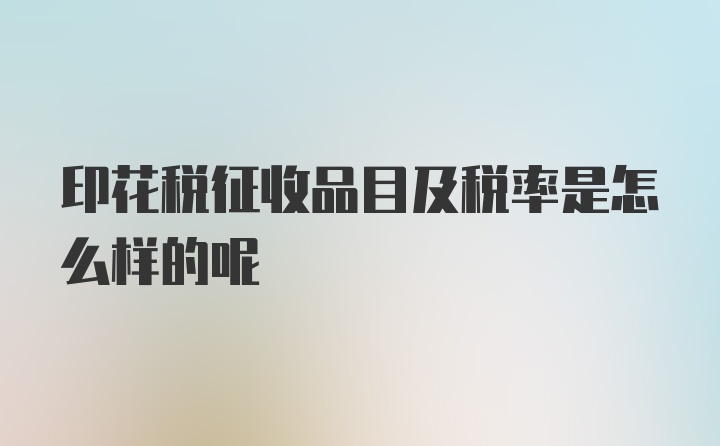 印花税征收品目及税率是怎么样的呢